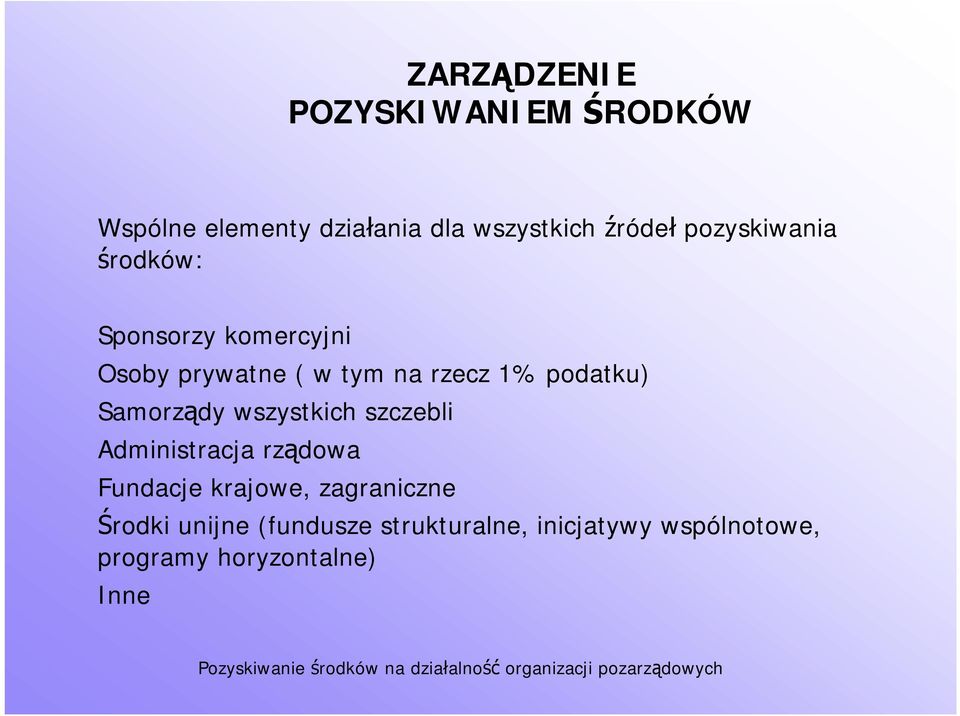 ZARZĄDZENIE
POZYSKIWANIEM ŚRODKÓW

Wspólne elementy działania dla wszystkich źródeł pozyskiwania środków:

Sponsorzy komercyjni
Osoby prywatne ( w tym na rzecz 1% podatku)
Samorządy wszystkich szczebli
Administracja rządowa
Fundacje krajowe, zagraniczne
Środki unijne (fundusze strukturalne, inicjatywy wspólnotowe, programy horyzontalne)
Inne

Pozyskiwanie środków na działalność organizacji pozarządowych